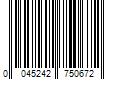 0 045242 750672